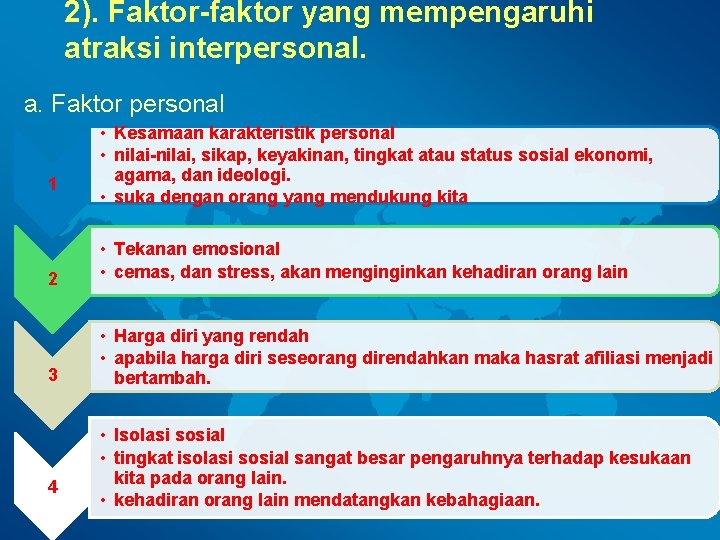 2). Faktor-faktor yang mempengaruhi atraksi interpersonal.

a. Faktor personal

1

• Kesamaan karakteristik personal
• nilai-nilai, sikap, keyakinan, tingkat atau status sosial ekonomi, agama, dan ideologi.
• suka dengan orang yang mendukung kita

2

• Tekanan emosional
• cemas, dan stress, akan menginginkan kehadiran orang lain

3

• Harga diri yang rendah
• apabila harga diri seseorang direndahkan maka hasrat afiliasi menjadi bertambah.

4

• Isolasi sosial
• tingkat isolasi sosial sangat besar pengaruhnya terhadap kesukaan kita pada orang lain.
• kehadiran orang lain mendatangkan kebahagiaan.